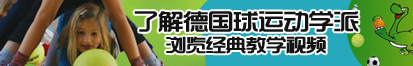 了解德国球运动学派
浏览经典教学视频